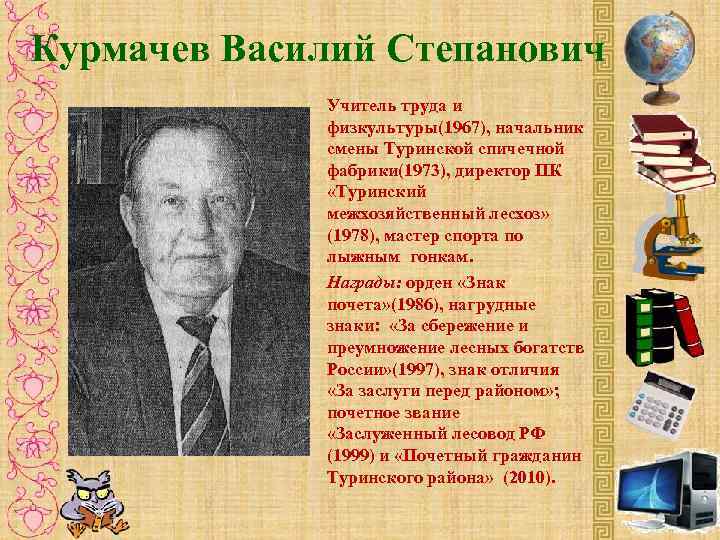 Курмачев Василий Степанович

Учитель труда и физкультуры(1967), начальник смены Туринской спичечной фабрики(1973), директор ПК «Туринский межхозяйственный лесхоз» (1978), мастер спорта по лыжным гонкам.

Награды: орден «Знак почета»(1986), нагрудные знаки: «За сбережение и преумножение лесных богатств России»(1997), знак отличия «За заслуги перед районом»; почетное звание «Заслуженный лесовод РФ (1999) и «Почетный гражданин Туринского района» (2010).